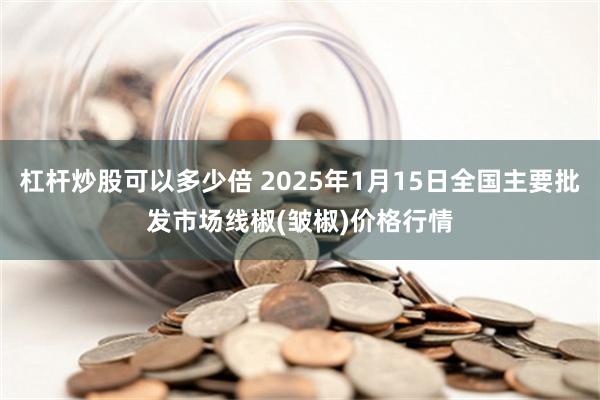 杠杆炒股可以多少倍 2025年1月15日全国主要批发市场线椒(皱椒)价格行情